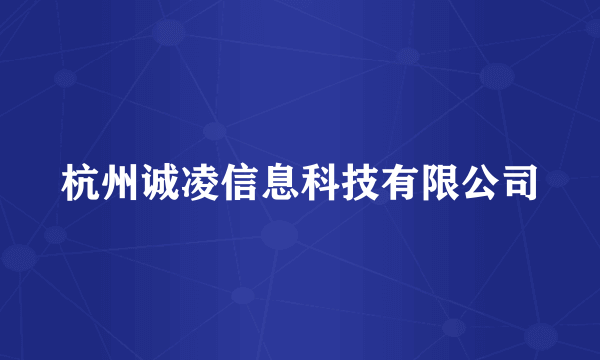 杭州诚凌信息科技有限公司